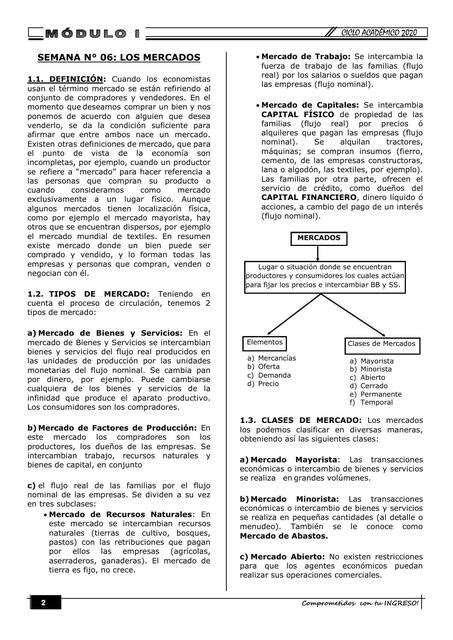 MÓDULO I

CICLO ACADÉMICO 2020

SEMANA N° 06: LOS MERCADOS

1.1. DEFINICIÓN: Cuando los economistas usan el término mercado se están refiriendo al conjunto de compradores y vendedores. En el momento que deseamos comprar un bien y nos ponemos de acuerdo con alguien que desea venderlo, se da la condición suficiente para afirmar que entre ambos nace un mercado. Existen otras definiciones de mercado, que para el punto de vista de la economía son incompletas, por ejemplo, cuando un productor se refiere a "mercado" para hacer referencia a las personas que compran su producto o cuando consideramos como mercado exclusivamente a un lugar físico. Aunque algunos mercados tienen localización física, como por ejemplo el mercado mayorista, hay otros que se encuentran dispersos, por ejemplo el mercado mundial de textiles. En resumen existe mercado donde un bien puede ser comprado y vendido, y lo forman todas las empresas y personas que compran, venden o negocian con él.

1.2. TIPOS DE MERCADO: Teniendo en cuenta el proceso de circulación, tenemos 2 tipos de mercado:

a) Mercado de Bienes y Servicios: En el mercado de Bienes y Servicios se intercambian bienes y servicios del flujo real producidos en las unidades de producción por las unidades monetarias del flujo nominal. Se cambia pan por dinero, por ejemplo. Puede cambiarse cualquiera de los bienes y servicios de la infinidad que produce el aparato productivo. Los consumidores son los compradores.

b) Mercado de Factores de Producción: En este mercado los compradores son los productores, los dueños de las empresas. Se intercambian trabajo, recursos naturales y bienes de capital, en conjunto

c) el flujo real de las familias por el flujo nominal de las empresas. Se dividen a su vez en tres subclases:

• Mercado de Recursos Naturales: En este mercado se intercambian recursos naturales (tierras de cultivo, bosques, pastos) con las retribuciones que pagan por ellos las empresas (agrícolas, aserraderos, ganaderas). El mercado de tierra es fijo, no crece.

• Mercado de Trabajo: Se intercambia la fuerza de trabajo de las familias (flujo real) por los salarios o sueldos que pagan las empresas (flujo nominal).

• Mercado de Capitales: Se intercambia CAPITAL FÍSICO de propiedad de las familias (flujo real) por precios ó alquileres que pagan las empresas (flujo nominal). Se alquilan tractores, máquinas; se compran insumos (fierro, cemento, de las empresas constructoras, lana o algodón, las textiles, por ejemplo). Las familias por otra parte, ofrecen el servicio de crédito, como dueños del CAPITAL FINANCIERO, dinero líquido ó acciones, a cambio del pago de un interés (flujo nominal).

MERCADOS

Lugar o situación donde se encuentran productores y consumidores los cuales actúan para fijar los precios e intercambiar BB y SS.

Elementos
a) Mercancías
b) Oferta
c) Demanda
d) Precio

Clases de Mercados
a) Mayorista
b) Minorista
c) Abierto
d) Cerrado
e) Permanente
f) Temporal

1.3. CLASES DE MERCADO: Los mercados los podemos clasificar en diversas maneras, obteniendo así las siguientes clases:

a) Mercado Mayorista: Las transacciones económicas o intercambio de bienes y servicios se realiza en grandes volúmenes.

b) Mercado Minorista: Las transacciones económicas o intercambio de bienes y servicios se realiza en pequeñas cantidades (al detalle o menudeo). También se le conoce como Mercado de Abastos.

c) Mercado Abierto: No existen restricciones para que los agentes económicos puedan realizar sus operaciones comerciales.

2

Comprometidos con tu INGRESO!